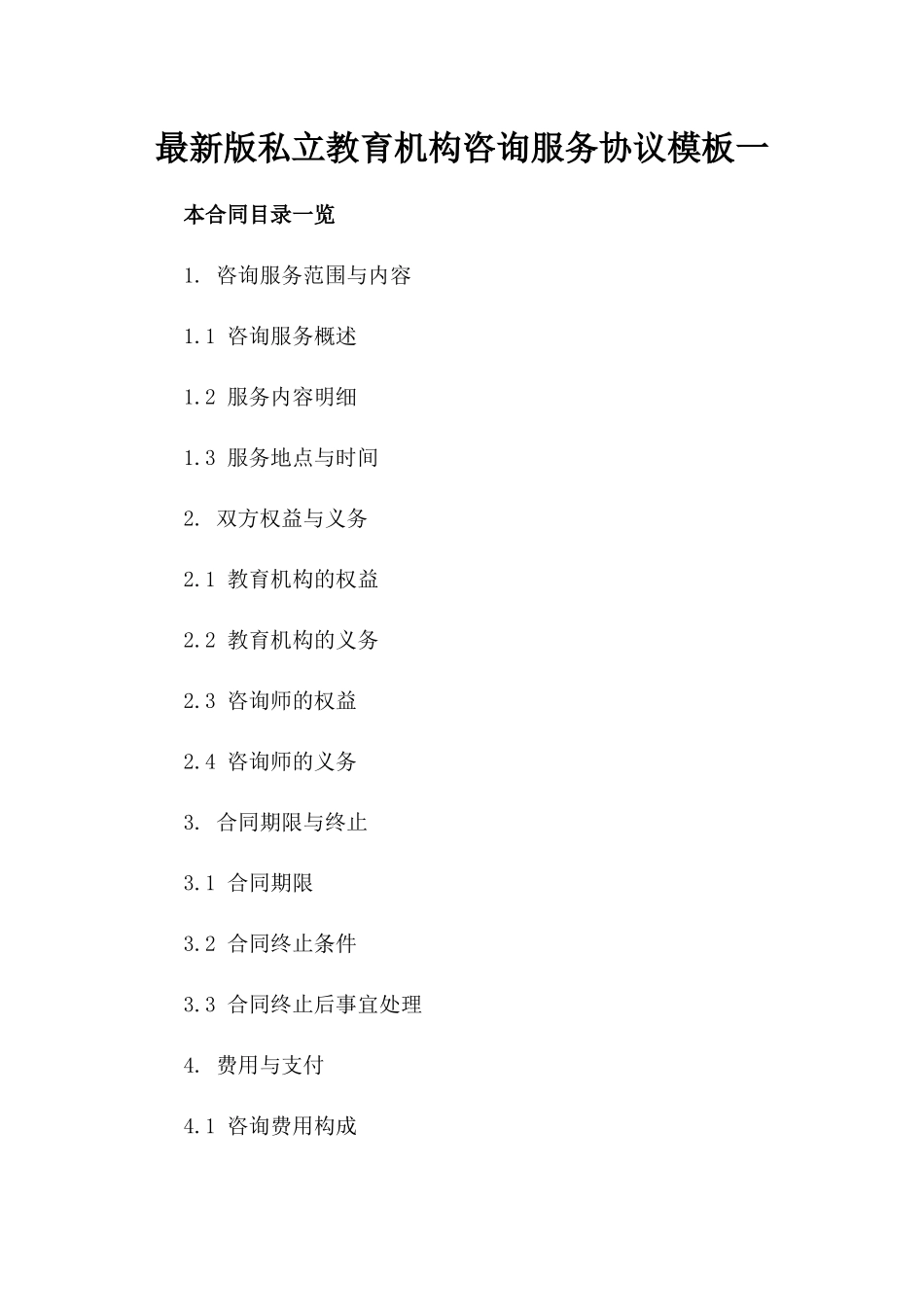 最新版私立教育机构咨询服务协议模板一

本合同目录一览

1. 咨询服务范围与内容

1.1 咨询服务概述

1.2 服务内容明细

1.3 服务地点与时间

2. 双方权益与义务

2.1 教育机构的权益

2.2 教育机构的义务

2.3 咨询师的权益

2.4 咨询师的义务

3. 合同期限与终止

3.1 合同期限

3.2 合同终止条件

3.3 合同终止后事宜处理

4. 费用与支付

4.1 咨询费用构成